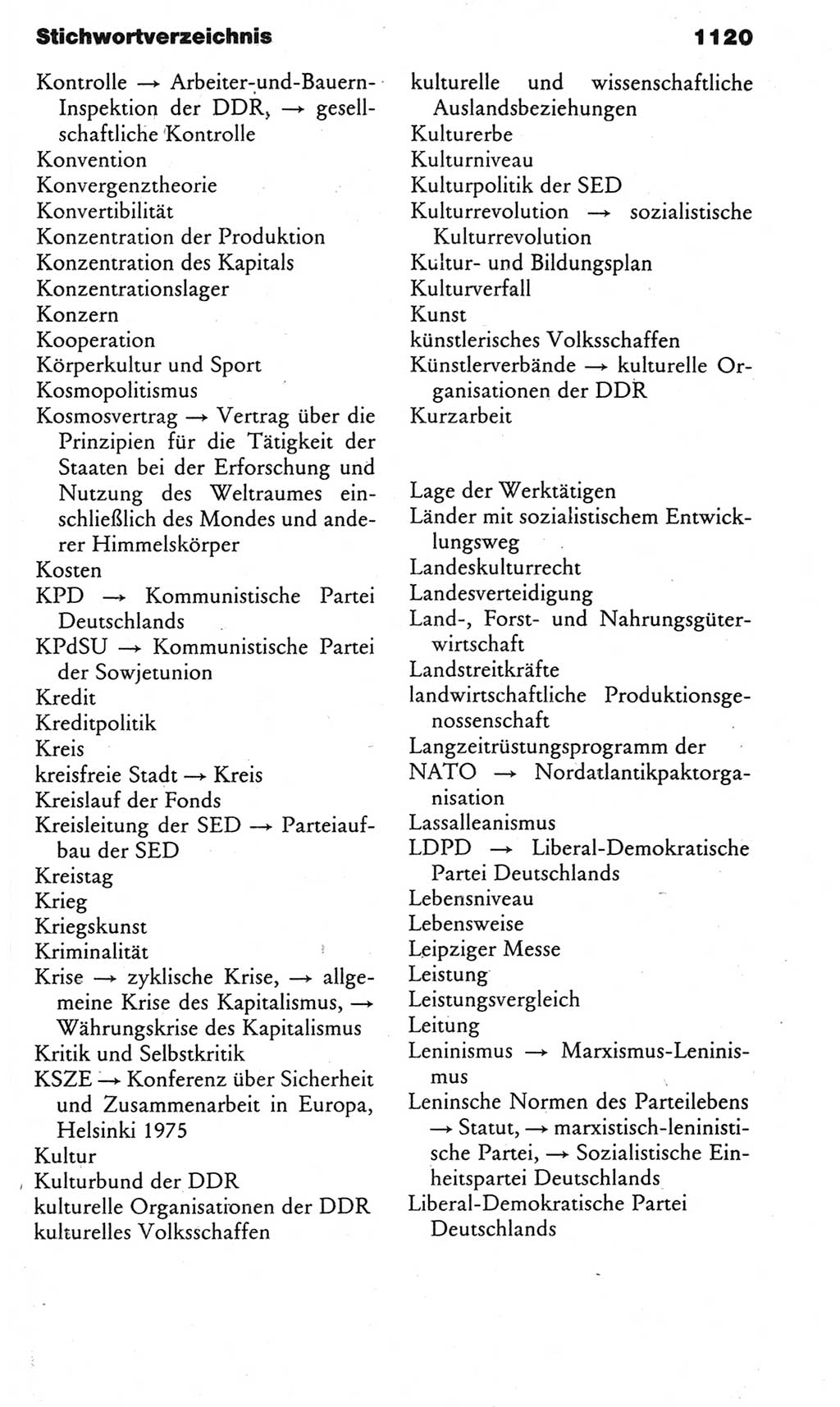 Stichwortverzeichnis 1120

Kontrolle → Arbeiter-und-Bauern-Inspektion der DDR, → gesellschaftliche Kontrolle
Konvention
Konvergenztheorie
Konvertibilität
Konzentration der Produktion
Konzentration des Kapitals
Konzentrationslager
Konzern
Kooperation
Körperkultur und Sport
Kosmopolitismus
Kosmosvertrag → Vertrag über die Prinzipien für die Tätigkeit der Staaten bei der Erforschung und Nutzung des Weltraumes einschließlich des Mondes und anderer Himmelskörper
Kosten
KPD → Kommunistische Partei Deutschlands
KPdSU → Kommunistische Partei der Sowjetunion
Kredit
Kreditpolitik
Kreis
kreisfreie Stadt → Kreis
Kreislauf der Fonds
Kreisleitung der SED → Parteiaufbau der SED
Kreistag
Krieg
Kriegskunst
Kriminalität
Krise → zyklische Krise, → allgemeine Krise des Kapitalismus, → Währungskrise des Kapitalismus
Kritik und Selbstkritik
KSZE → Konferenz über Sicherheit und Zusammenarbeit in Europa, Helsinki 1975
Kultur
Kulturbund der DDR
kulturelle Organisationen der DDR
kulturelles Volksschaffen

kulturelle und wissenschaftliche Auslandsbeziehungen
Kulturerbe
Kulturniveau
Kulturpolitik der SED
Kulturrevolution → sozialistische Kulturrevolution
Kultur- und Bildungsplan
Kulturverfall
Kunst
künstlerisches Volksschaffen
Künstlerverbände → kulturelle Organisationen der DDR
Kurzarbeit

Lage der Werktätigen
Länder mit sozialistischem Entwicklungsweg
Landeskulturrecht
Landesverteidigung
Land-, Forst- und Nahrungsgüterwirtschaft
Landstreitkräfte
landwirtschaftliche Produktionsgenossenschaft
Langzeitrüstungsprogramm der NATO → Nordatlantikpaktorganisation
Lassalleanismus
LDPD → Liberal-Demokratische Partei Deutschlands
Lebensniveau
Lebensweise
Leipziger Messe
Leistung
Leistungsvergleich
Leitung
Leninismus → Marxismus-Leninismus
Leninsche Normen des Parteilebens → Statut, → marxistisch-leninistische Partei, → Sozialistische Einheitspartei Deutschlands
Liberal-Demokratische Partei Deutschlands